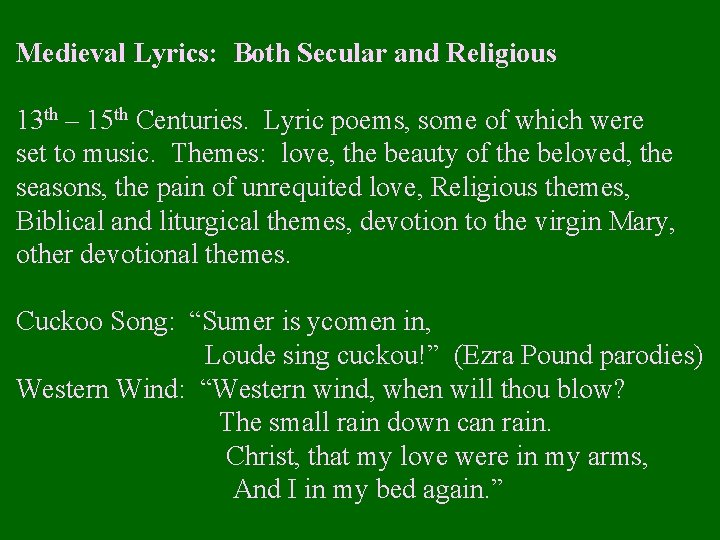 Medieval Lyrics: Both Secular and Religious

13th – 15th Centuries. Lyric poems, some of which were set to music. Themes: love, the beauty of the beloved, the seasons, the pain of unrequited love, Religious themes, Biblical and liturgical themes, devotion to the virgin Mary, other devotional themes.

Cuckoo Song: "Sumer is ycomen in,
Loude sing cuckou!" (Ezra Pound parodies)
Western Wind: "Western wind, when will thou blow?
The small rain down can rain.
Christ, that my love were in my arms,
And I in my bed again."